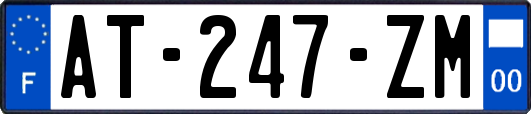 F
AT-247-ZM
00